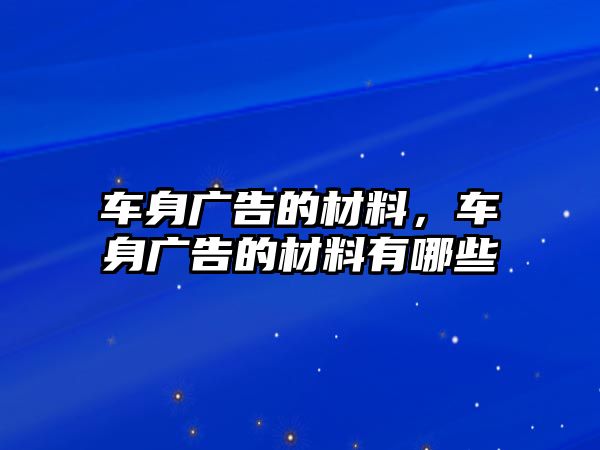 车身广告的材料，车身广告的材料有哪些